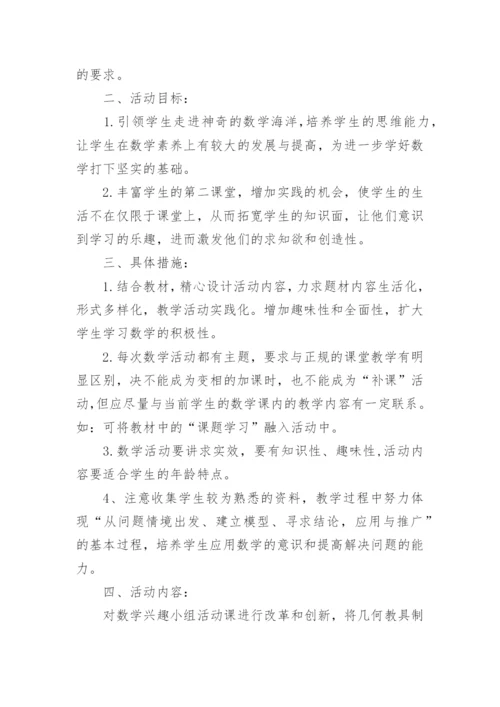 的要求。

二、活动目标：

1.引领学生走进神奇的数学海洋,培养学生的思维能力，让学生在数学素养上有较大的发展与提高，为进一步学好数学打下坚实的基础。

2.丰富学生的第二课堂，增加实践的机会，使学生的生活不在仅限于课堂上，从而拓宽学生的知识面，让他们意识到学习的乐趣，进而激发他们的求知欲和创造性。

三、具体措施：

1.结合教材，精心设计活动内容，力求题材内容生活化，形式多样化，教学活动实践化。增加趣味性和全面性，扩大学生学习数学的积极性。

2.每次数学活动都有主题，要求与正规的课堂教学有明显区别，决不能成为变相的加课时，也不能成为“补课”活动,但应尽量与当前学生的数学课内的教学内容有一定联系。如：可将教材中的“课题学习”融入活动中。

3.数学活动要讲求实效，要有知识性、趣味性,活动内容要适合学生的年龄特点。

4、注意收集学生较为熟悉的资料，教学过程中努力体现“从问题情境出发、建立模型、寻求结论，应用与推广”的基本过程，培养学生应用数学的意识和提高解决问题的能力。

四、活动内容：

对数学兴趣小组活动课进行改革和创新，将几何教具制